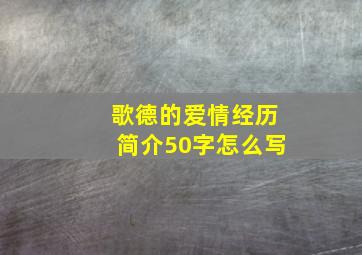 歌德的爱情经历
简介50字怎么写